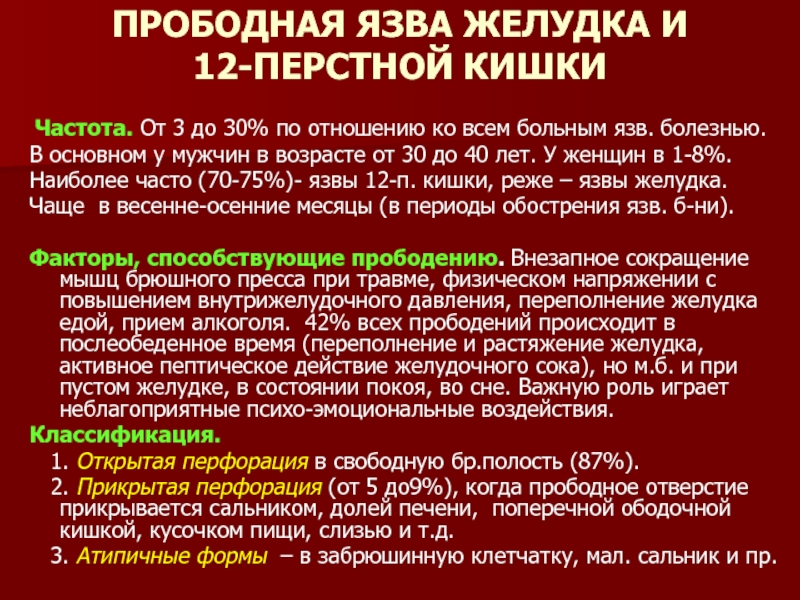 ПРОБОДНАЯ ЯЗВА ЖЕЛУДКА И 12-ПЕРСТНОЙ КИШКИ

Частота. От 3 до 30% по отношению ко всем больным язв. болезнью. В основном у мужчин в возрасте от 30 до 40 лет. У женщин в 1-8%. Наиболее часто (70-75%)- язвы 12-п. кишки, реже – язвы желудка. Чаще в весенне-осенние месяцы (в периоды обострения язв. б-ни).

Факторы, способствующие прободению. Внезапное сокращение мышц брюшного пресса при травме, физическом напряжении с повышением внутрижелудочного давления, переполнение желудка едой, прием алкоголя. 42% всех прободений происходит в послеобеденное время (переполнение и растяжение желудка, активное пептическое действие желудочного сока), но м.б. и при пустом желудке, в состоянии покоя, во сне. Важную роль играет неблагоприятные психо-эмоциональные воздействия.

Классификация.
1. Открытая перфорация в свободную бр.полость (87%).
2. Прикрытая перфорация (от 5 до9%), когда прободное отверстие прикрывается сальником, долей печени, поперечной ободочной кишкой, кусочком пищи, слизью и т.д.
3. Атипичные формы – в забрюшинную клетчатку, мал. сальник и пр.